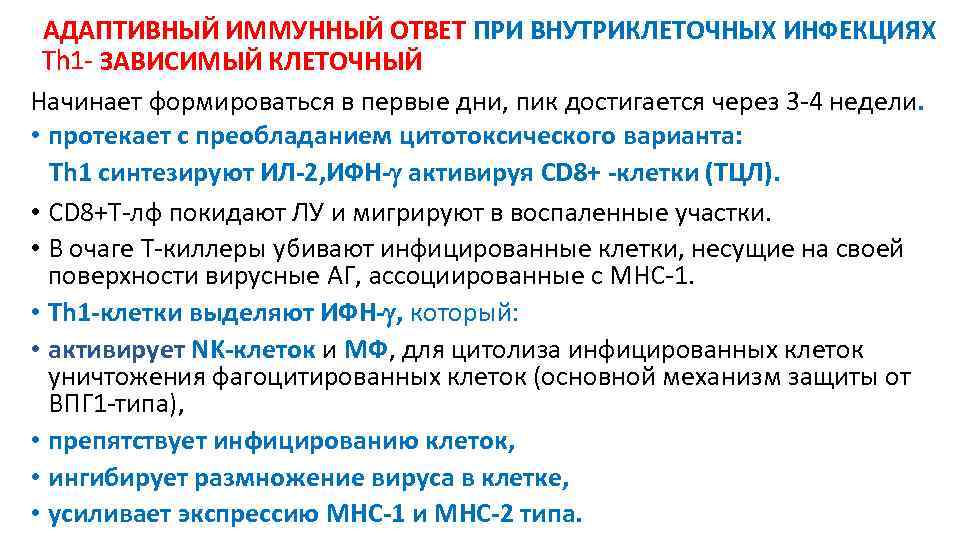 АДАПТИВНЫЙ ИММУННЫЙ ОТВЕТ ПРИ ВНУТРИКЛЕТОЧНЫХ ИНФЕКЦИЯХ
Th1- ЗАВИСИМЫЙ КЛЕТОЧНЫЙ

Начинает формироваться в первые дни, пик достигается через 3-4 недели.

• протекает с преобладанием цитотоксического варианта:
Th1 синтезируют ИЛ-2,ИФН-γ активируя CD8+ -клетки (ТЦЛ).
• CD8+Т-лф покидают ЛУ и мигрируют в воспаленные участки.
• В очаге Т-киллеры убивают инфицированные клетки, несущие на своей поверхности вирусные АГ, ассоциированные с МНС-1.
• Th1-клетки выделяют ИФН-γ, который:
• активирует NK-клеток и МФ, для цитолиза инфицированных клеток уничтожения фагоцитированных клеток (основной механизм защиты от ВПГ1-типа),
• препятствует инфицированию клеток,
• ингибирует размножение вируса в клетке,
• усиливает экспрессию МНС-1 и МНС-2 типа.